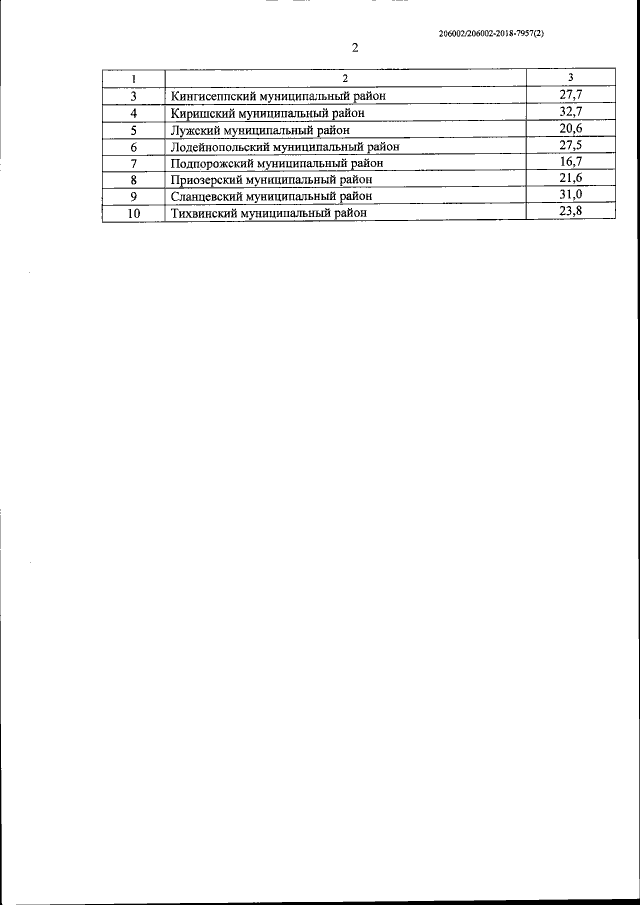 206002/206002-2018-7957(2)

2

| 1 | 2 | 3 |
|---|---|---|
| 3 | Кингисеппский муниципальный район | 27,7 |
| 4 | Киришский муниципальный район | 32,7 |
| 5 | Лужский муниципальный район | 20,6 |
| 6 | Лодейнопольский муниципальный район | 27,5 |
| 7 | Подпорожский муниципальный район | 16,7 |
| 8 | Приозерский муниципальный район | 21,6 |
| 9 | Сланцевский муниципальный район | 31,0 |
| 10 | Тихвинский муниципальный район | 23,8 |